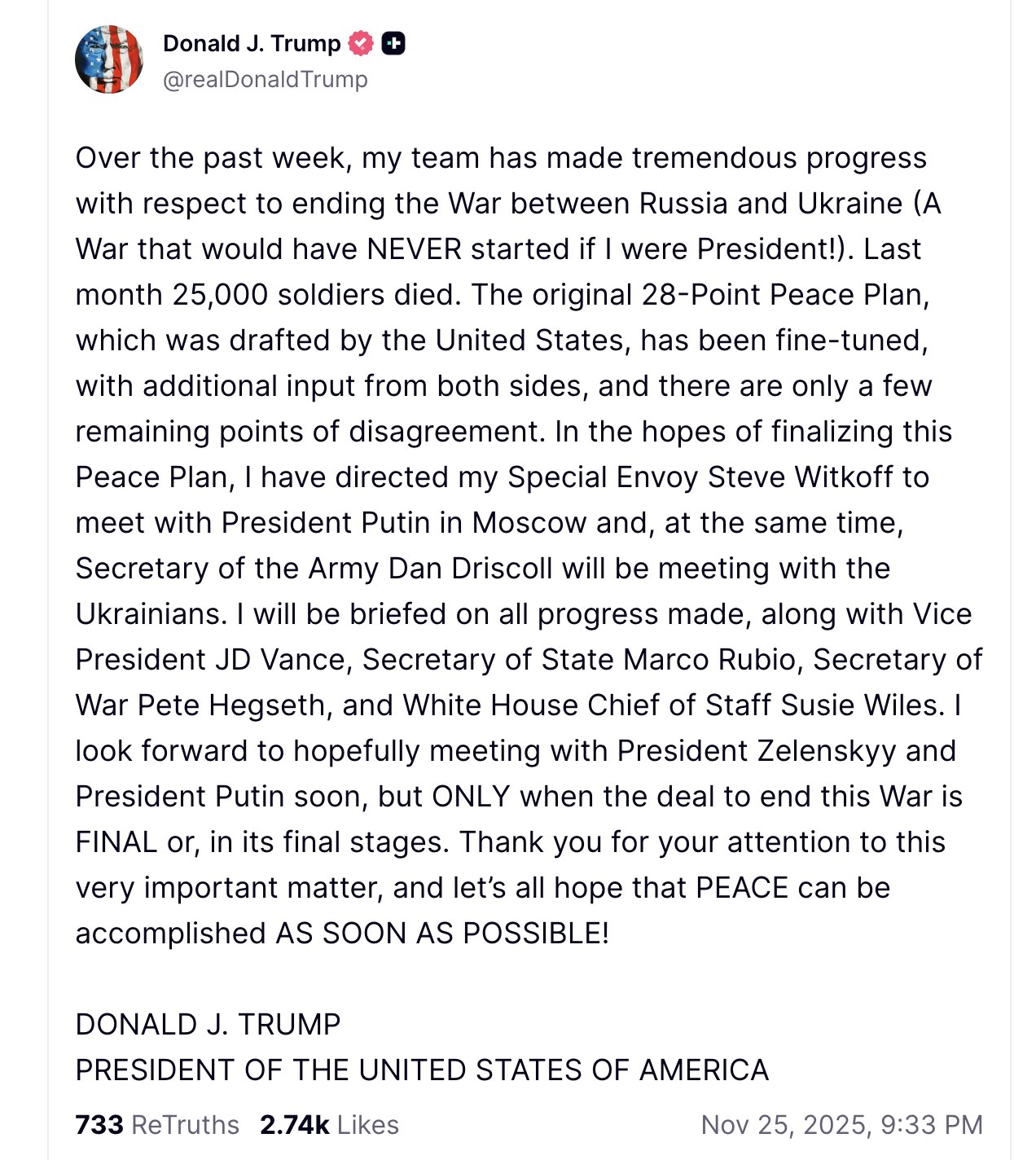 Donald J. Trump
@realDonaldTrump

Over the past week, my team has made tremendous progress with respect to ending the War between Russia and Ukraine (A War that would have NEVER started if I were President!). Last month 25,000 soldiers died. The original 28-Point Peace Plan, which was drafted by the United States, has been fine-tuned, with additional input from both sides, and there are only a few remaining points of disagreement. In the hopes of finalizing this Peace Plan, I have directed my Special Envoy Steve Witkoff to meet with President Putin in Moscow and, at the same time, Secretary of the Army Dan Driscoll will be meeting with the Ukrainians. I will be briefed on all progress made, along with Vice President JD Vance, Secretary of State Marco Rubio, Secretary of War Pete Hegseth, and White House Chief of Staff Susie Wiles. I look forward to hopefully meeting with President Zelenskyy and President Putin soon, but ONLY when the deal to end this War is FINAL or, in its final stages. Thank you for your attention to this very important matter, and let's all hope that PEACE can be accomplished AS SOON AS POSSIBLE!

DONALD J. TRUMP
PRESIDENT OF THE UNITED STATES OF AMERICA

733 ReTruths 2.74k Likes Nov 25, 2025, 9:33 PM